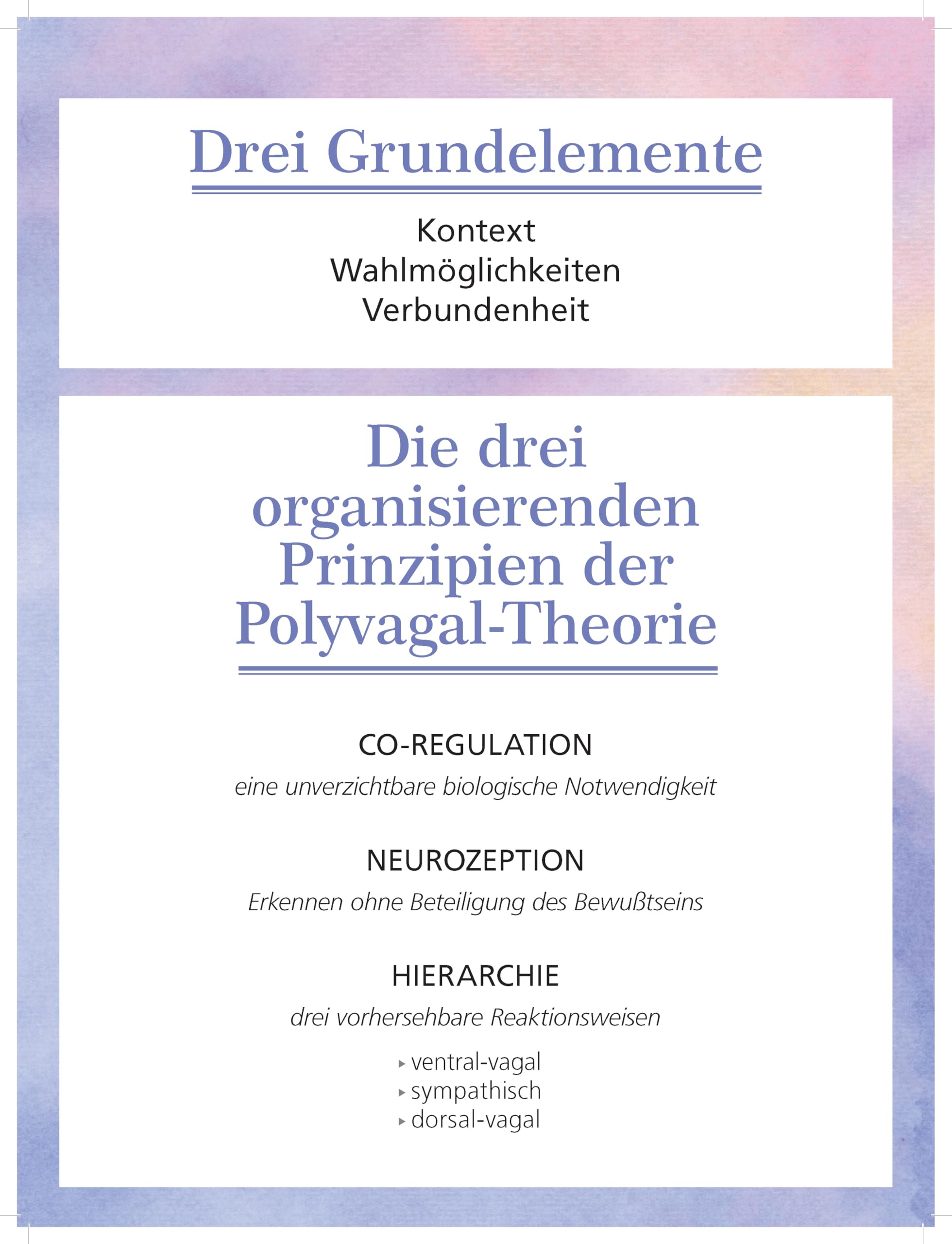 Drei Grundelemente

Kontext
Wahlmöglichkeiten
Verbundenheit

Die drei organisierenden Prinzipien der Polyvagal-Theorie

CO-REGULATION

eine unverzichtbare biologische Notwendigkeit

NEUROZEPTION

Erkennen ohne Beteiligung des Bewußtseins

HIERARCHIE

drei vorhersehbare Reaktionsweisen

▸ ventral-vagal
▸ sympathisch
▸ dorsal-vagal